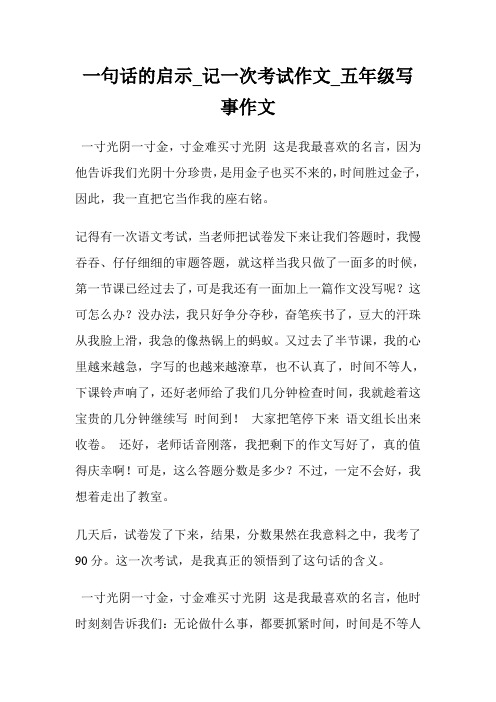 一句话的启示_记一次考试作文_五年级写事作文

一寸光阴一寸金，寸金难买寸光阴 这是我最喜欢的名言，因为他告诉我们光阴十分珍贵，是用金子也买不来的，时间胜过金子，因此，我一直把它当作我的座右铭。

记得有一次语文考试，当老师把试卷发下来让我们答题时，我慢吞吞、仔仔细细的审题答题，就这样当我只做了一面多的时候，第一节课已经过去了，可是我还有一面加上一篇作文没写呢？这可怎么办？没办法，我只好争分夺秒，奋笔疾书了，豆大的汗珠从我脸上滑，我急的像热锅上的蚂蚁。又过去了半节课，我的心里越来越急，字写的也越来越潦草，也不认真了，时间不等人，下课铃声响了，还好老师给了我们几分钟检查时间，我就趁着这宝贵的几分钟继续写 时间到！ 大家把笔停下来 语文组长出来收卷。 还好，老师话音刚落，我把剩下的作文写好了，真的值得庆幸啊！可是，这么答题分数是多少？不过，一定不会好，我想着走出了教室。

几天后，试卷发了下来，结果，分数果然在我意料之中，我考了90分。这一次考试，是我真正的领悟到了这句话的含义。

一寸光阴一寸金，寸金难买寸光阴 这是我最喜欢的名言，他时时刻刻告诉我们：无论做什么事，都要抓紧时间，时间是不等人